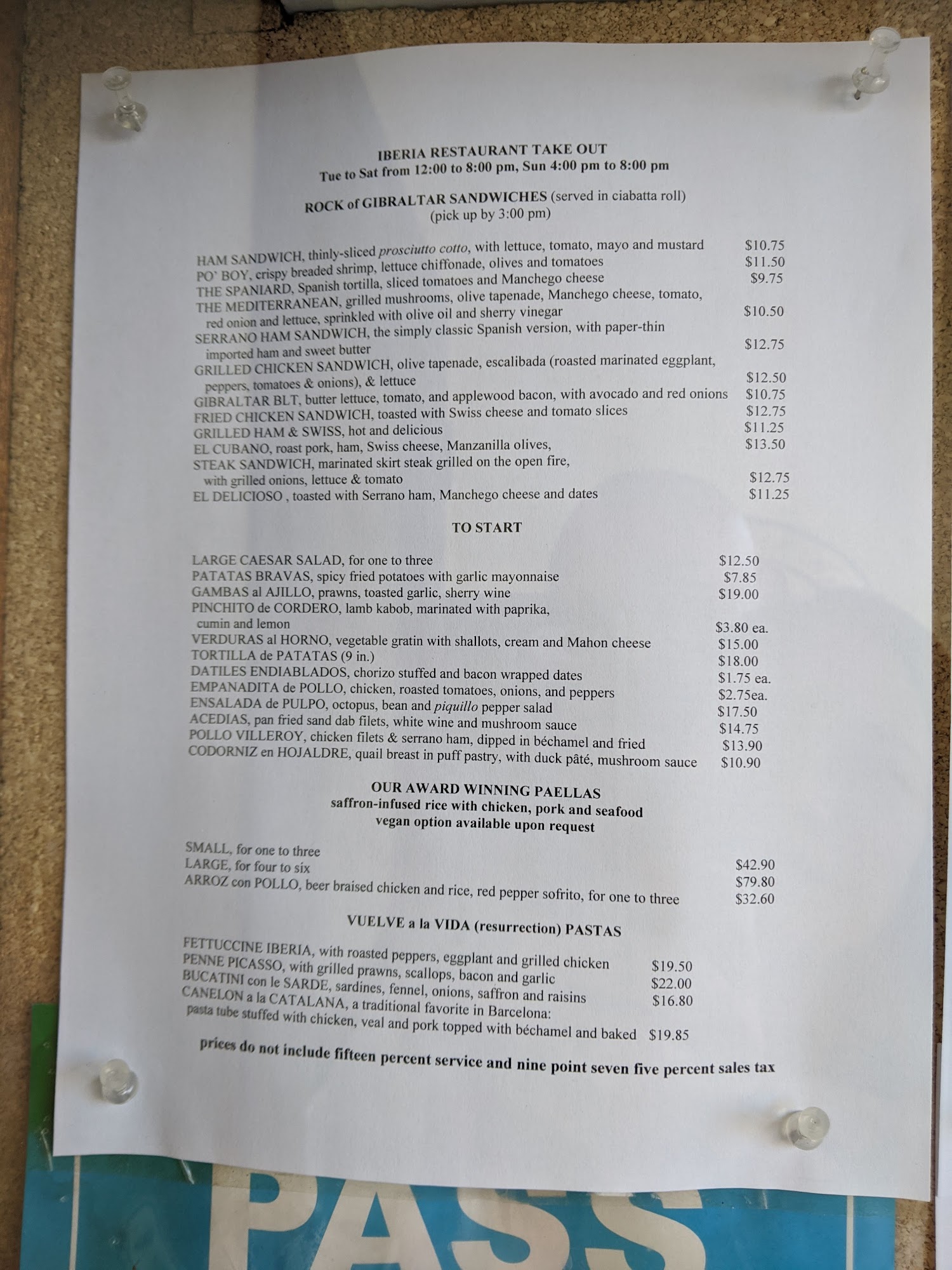 IBERIA RESTAURANT TAKE OUT
Tue to Sat from 12:00 to 8:00 pm, Sun 4:00 pm to 8:00 pm

ROCK of GIBRALTAR SANDWICHES (served in ciabatta roll)
(pick up by 3:00 pm)

HAM SANDWICH, thinly-sliced prosciutto cotto, with lettuce, tomato, mayo and mustard $10.75
PO' BOY, crispy breaded shrimp, lettuce chiffonade, olives and tomatoes $11.50
THE SPANIARD, Spanish tortilla, sliced tomatoes and Manchego cheese $9.75
THE MEDITERRANEAN, grilled mushrooms, olive tapenade, Manchego cheese, tomato, red onion and lettuce, sprinkled with olive oil and sherry vinegar $10.50
SERRANO HAM SANDWICH, the simply classic Spanish version, with paper-thin imported ham and sweet butter $12.75
GRILLED CHICKEN SANDWICH, olive tapenade, escalibada (roasted marinated eggplant, peppers, tomatoes & onions), & lettuce $12.50
GIBRALTAR BLT, butter lettuce, tomato, and applewood bacon, with avocado and red onions $10.75
FRIED CHICKEN SANDWICH, toasted with Swiss cheese and tomato slices $12.75
GRILLED HAM & SWISS, hot and delicious $11.25
EL CUBANO, roast pork, ham, Swiss cheese, Manzanilla olives, $13.50
STEAK SANDWICH, marinated skirt steak grilled on the open fire, with grilled onions, lettuce & tomato $12.75
EL DELICIOSO , toasted with Serrano ham, Manchego cheese and dates $11.25

TO START

LARGE CAESAR SALAD, for one to three $12.50
PATATAS BRAVAS, spicy fried potatoes with garlic mayonnaise $7.85
GAMBAS al AJILLO, prawns, toasted garlic, sherry wine $19.00
PINCHITO de CORDERO, lamb kabob, marinated with paprika, cumin and lemon $3.80 ea.
VERDURAS al HORNO, vegetable gratin with shallots, cream and Mahon cheese $15.00
TORTILLA de PATATAS (9 in.) $18.00
DATILES ENDIABLADOS, chorizo stuffed and bacon wrapped dates $1.75 ea.
EMPANADITA de POLLO, chicken, roasted tomatoes, onions, and peppers $2.75ea.
ENSALADA de PULPO, octopus, bean and piquillo pepper salad $17.50
ACEDIAS, pan fried sand dab filets, white wine and mushroom sauce $14.75
POLLO VILLEROY, chicken filets & serrano ham, dipped in béchamel and fried $13.90
CODORNIZ en HOJALDRE, quail breast in puff pastry, with duck pâté, mushroom sauce $10.90

OUR AWARD WINNING PAELLAS
saffron-infused rice with chicken, pork and seafood
vegan option available upon request

SMALL, for one to three $42.90
LARGE, for four to six $79.80
ARROZ con POLLO, beer braised chicken and rice, red pepper sofrito, for one to three $32.60

VUELVE a la VIDA (resurrection) PASTAS

FETTUCCINE IBERIA, with roasted peppers, eggplant and grilled chicken $19.50
PENNE PICASSO, with grilled prawns, scallops, bacon and garlic $22.00
BUCATINI con le SARDE, sardines, fennel, onions, saffron and raisins $16.80
CANELON a la CATALANA, a traditional favorite in Barcelona: pasta tube stuffed with chicken, veal and pork topped with béchamel and baked $19.85

prices do not include fifteen percent service and nine point seven five percent sales tax

PASS